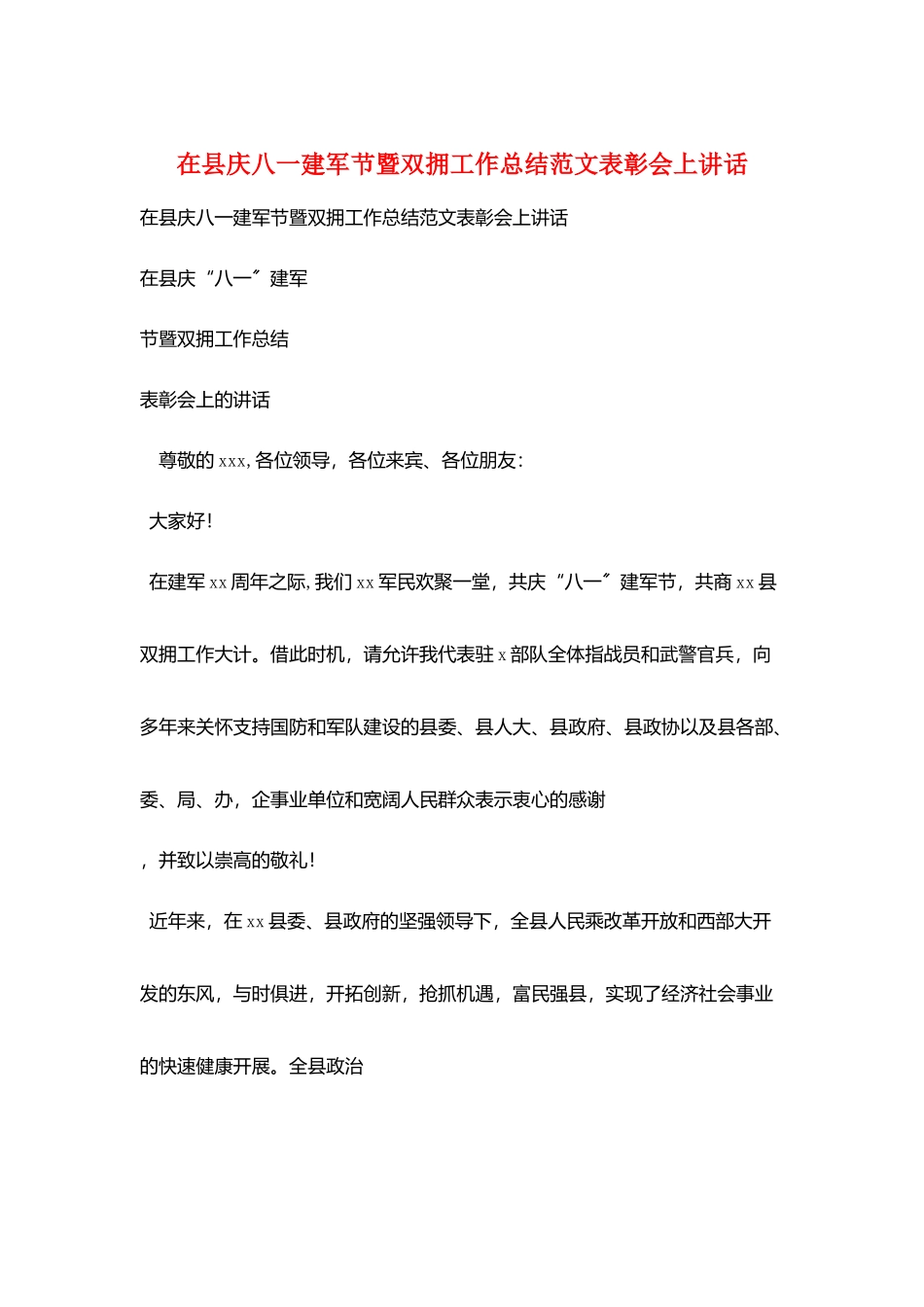 在县庆八一建军节暨双拥工作总结范文表彰会上讲话

在县庆八一建军节暨双拥工作总结范文表彰会上讲话

在县庆“八一”建军

节暨双拥工作总结

表彰会上的讲话

尊敬的xxx,各位领导，各位来宾、各位朋友：

大家好！

在建军xx周年之际,我们xx军民欢聚一堂，共庆“八一”建军节，共商xx县双拥工作大计。借此时机，请允许我代表驻x部队全体指战员和武警官兵，向多年来关怀支持国防和军队建设的县委、县人大、县政府、县政协以及县各部、委、局、办，企事业单位和宽阔人民群众表示衷心的感谢

，并致以崇高的敬礼！

近年来，在xx县委、县政府的坚强领导下，全县人民乘改革开放和西部大开发的东风，与时俱进，开拓创新，抢抓机遇，富民强县，实现了经济社会事业的快速健康开展。全县政治